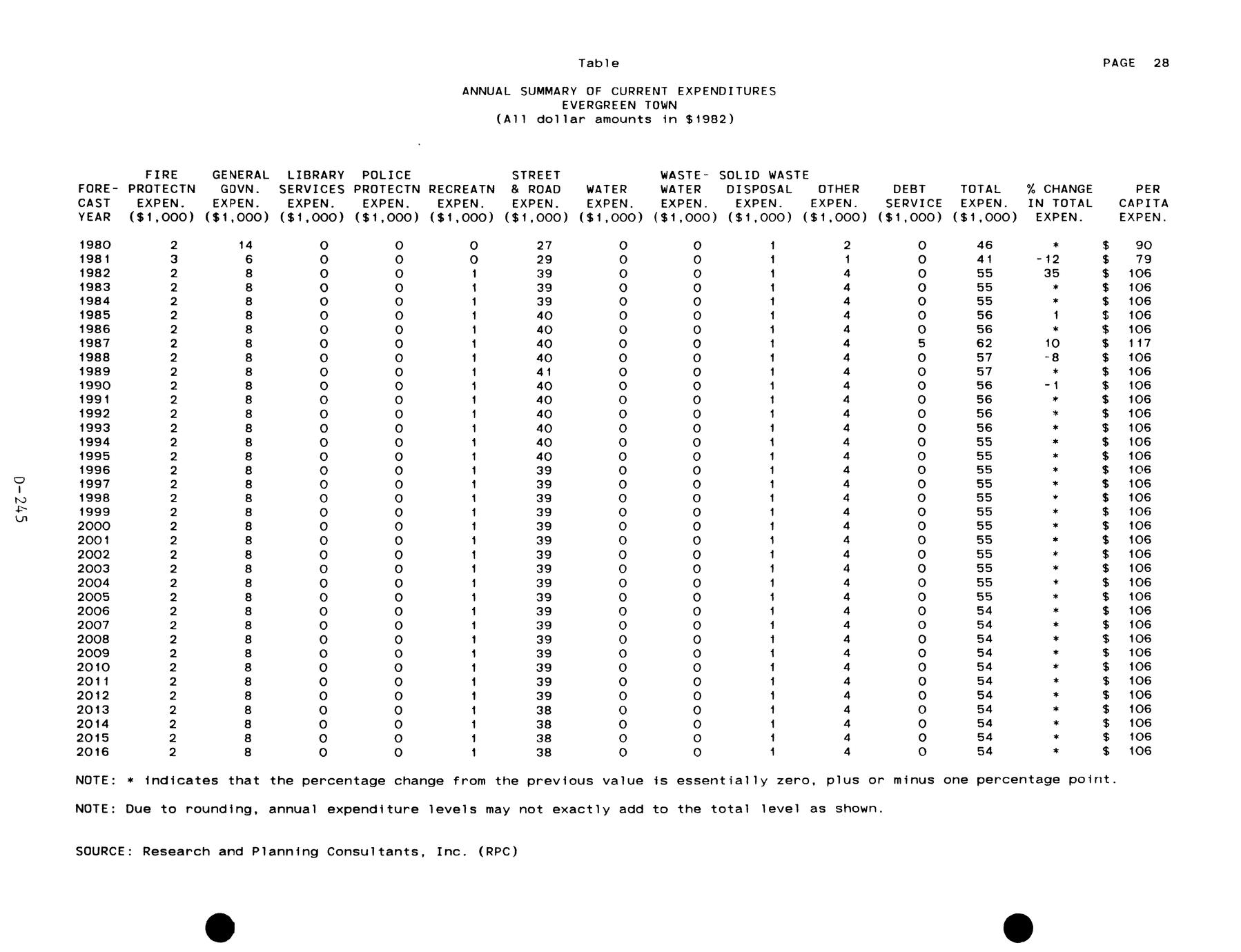 Table PAGE 28

ANNUAL SUMMARY OF CURRENT EXPENDITURES
EVERGREEN TOWN
(All dollar amounts in $1982)

| FORE-CAST YEAR | FIRE PROTECTN EXPEN. ($1,000) | GENERAL GOVN. EXPEN. ($1,000) | LIBRARY SERVICES EXPEN. ($1,000) | POLICE PROTECTN EXPEN. ($1,000) | RECREATN EXPEN. ($1,000) | STREET & ROAD EXPEN. ($1,000) | WATER EXPEN. ($1,000) | WASTE-WATER EXPEN. ($1,000) | SOLID WASTE DISPOSAL EXPEN. ($1,000) | OTHER EXPEN. ($1,000) | DEBT SERVICE ($1,000) | TOTAL EXPEN. ($1,000) | % CHANGE IN TOTAL EXPEN. | PER CAPITA EXPEN. |
|---|---|---|---|---|---|---|---|---|---|---|---|---|---|---|
| 1980 | 2 | 14 | 0 | 0 | 0 | 27 | 0 | 0 | 1 | 2 | 0 | 46 | * | $ 90 |
| 1981 | 3 | 6 | 0 | 0 | 0 | 29 | 0 | 0 | 1 | 1 | 0 | 41 | -12 | $ 79 |
| 1982 | 2 | 8 | 0 | 0 | 1 | 39 | 0 | 0 | 1 | 4 | 0 | 55 | 35 | $ 106 |
| 1983 | 2 | 8 | 0 | 0 | 1 | 39 | 0 | 0 | 1 | 4 | 0 | 55 | * | $ 106 |
| 1984 | 2 | 8 | 0 | 0 | 1 | 39 | 0 | 0 | 1 | 4 | 0 | 55 | * | $ 106 |
| 1985 | 2 | 8 | 0 | 0 | 1 | 40 | 0 | 0 | 1 | 4 | 0 | 56 | 1 | $ 106 |
| 1986 | 2 | 8 | 0 | 0 | 1 | 40 | 0 | 0 | 1 | 4 | 0 | 56 | * | $ 106 |
| 1987 | 2 | 8 | 0 | 0 | 1 | 40 | 0 | 0 | 1 | 4 | 5 | 62 | 10 | $ 117 |
| 1988 | 2 | 8 | 0 | 0 | 1 | 40 | 0 | 0 | 1 | 4 | 0 | 57 | -8 | $ 106 |
| 1989 | 2 | 8 | 0 | 0 | 1 | 41 | 0 | 0 | 1 | 4 | 0 | 57 | * | $ 106 |
| 1990 | 2 | 8 | 0 | 0 | 1 | 40 | 0 | 0 | 1 | 4 | 0 | 56 | -1 | $ 106 |
| 1991 | 2 | 8 | 0 | 0 | 1 | 40 | 0 | 0 | 1 | 4 | 0 | 56 | * | $ 106 |
| 1992 | 2 | 8 | 0 | 0 | 1 | 40 | 0 | 0 | 1 | 4 | 0 | 56 | * | $ 106 |
| 1993 | 2 | 8 | 0 | 0 | 1 | 40 | 0 | 0 | 1 | 4 | 0 | 56 | * | $ 106 |
| 1994 | 2 | 8 | 0 | 0 | 1 | 40 | 0 | 0 | 1 | 4 | 0 | 55 | * | $ 106 |
| 1995 | 2 | 8 | 0 | 0 | 1 | 40 | 0 | 0 | 1 | 4 | 0 | 55 | * | $ 106 |
| 1996 | 2 | 8 | 0 | 0 | 1 | 39 | 0 | 0 | 1 | 4 | 0 | 55 | * | $ 106 |
| 1997 | 2 | 8 | 0 | 0 | 1 | 39 | 0 | 0 | 1 | 4 | 0 | 55 | * | $ 106 |
| 1998 | 2 | 8 | 0 | 0 | 1 | 39 | 0 | 0 | 1 | 4 | 0 | 55 | * | $ 106 |
| 1999 | 2 | 8 | 0 | 0 | 1 | 39 | 0 | 0 | 1 | 4 | 0 | 55 | * | $ 106 |
| 2000 | 2 | 8 | 0 | 0 | 1 | 39 | 0 | 0 | 1 | 4 | 0 | 55 | * | $ 106 |
| 2001 | 2 | 8 | 0 | 0 | 1 | 39 | 0 | 0 | 1 | 4 | 0 | 55 | * | $ 106 |
| 2002 | 2 | 8 | 0 | 0 | 1 | 39 | 0 | 0 | 1 | 4 | 0 | 55 | * | $ 106 |
| 2003 | 2 | 8 | 0 | 0 | 1 | 39 | 0 | 0 | 1 | 4 | 0 | 55 | * | $ 106 |
| 2004 | 2 | 8 | 0 | 0 | 1 | 39 | 0 | 0 | 1 | 4 | 0 | 55 | * | $ 106 |
| 2005 | 2 | 8 | 0 | 0 | 1 | 39 | 0 | 0 | 1 | 4 | 0 | 55 | * | $ 106 |
| 2006 | 2 | 8 | 0 | 0 | 1 | 39 | 0 | 0 | 1 | 4 | 0 | 54 | * | $ 106 |
| 2007 | 2 | 8 | 0 | 0 | 1 | 39 | 0 | 0 | 1 | 4 | 0 | 54 | * | $ 106 |
| 2008 | 2 | 8 | 0 | 0 | 1 | 39 | 0 | 0 | 1 | 4 | 0 | 54 | * | $ 106 |
| 2009 | 2 | 8 | 0 | 0 | 1 | 39 | 0 | 0 | 1 | 4 | 0 | 54 | * | $ 106 |
| 2010 | 2 | 8 | 0 | 0 | 1 | 39 | 0 | 0 | 1 | 4 | 0 | 54 | * | $ 106 |
| 2011 | 2 | 8 | 0 | 0 | 1 | 39 | 0 | 0 | 1 | 4 | 0 | 54 | * | $ 106 |
| 2012 | 2 | 8 | 0 | 0 | 1 | 39 | 0 | 0 | 1 | 4 | 0 | 54 | * | $ 106 |
| 2013 | 2 | 8 | 0 | 0 | 1 | 38 | 0 | 0 | 1 | 4 | 0 | 54 | * | $ 106 |
| 2014 | 2 | 8 | 0 | 0 | 1 | 38 | 0 | 0 | 1 | 4 | 0 | 54 | * | $ 106 |
| 2015 | 2 | 8 | 0 | 0 | 1 | 38 | 0 | 0 | 1 | 4 | 0 | 54 | * | $ 106 |
| 2016 | 2 | 8 | 0 | 0 | 1 | 38 | 0 | 0 | 1 | 4 | 0 | 54 | * | $ 106 |

NOTE: * indicates that the percentage change from the previous value is essentially zero, plus or minus one percentage point.

NOTE: Due to rounding, annual expenditure levels may not exactly add to the total level as shown.

SOURCE: Research and Planning Consultants, Inc. (RPC)

D-245